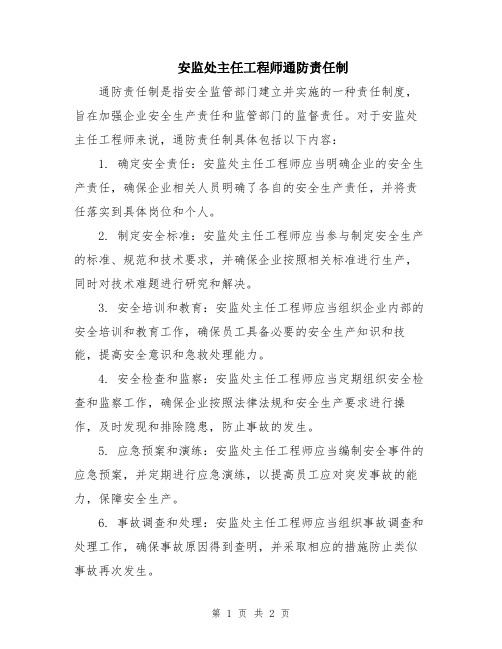 安监处主任工程师通防责任制

通防责任制是指安全监管部门建立并实施的一种责任制度，旨在加强企业安全生产责任和监管部门的监督责任。对于安监处主任工程师来说，通防责任制具体包括以下内容：

1. 确定安全责任：安监处主任工程师应当明确企业的安全生产责任，确保企业相关人员明确了各自的安全生产责任，并将责任落实到具体岗位和个人。

2. 制定安全标准：安监处主任工程师应当参与制定安全生产的标准、规范和技术要求，并确保企业按照相关标准进行生产，同时对技术难题进行研究和解决。

3. 安全培训和教育：安监处主任工程师应当组织企业内部的安全培训和教育工作，确保员工具备必要的安全生产知识和技能，提高安全意识和急救处理能力。

4. 安全检查和监察：安监处主任工程师应当定期组织安全检查和监察工作，确保企业按照法律法规和安全生产要求进行操作，及时发现和排除隐患，防止事故的发生。

5. 应急预案和演练：安监处主任工程师应当编制安全事件的应急预案，并定期进行应急演练，以提高员工应对突发事故的能力，保障安全生产。

6. 事故调查和处理：安监处主任工程师应当组织事故调查和处理工作，确保事故原因得到查明，并采取相应的措施防止类似事故再次发生。

第 1 页 共 2 页